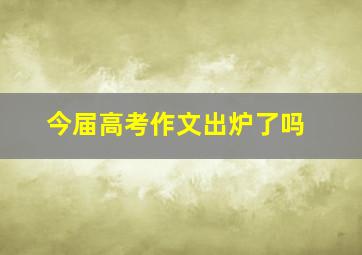 今届高考作文出炉了吗